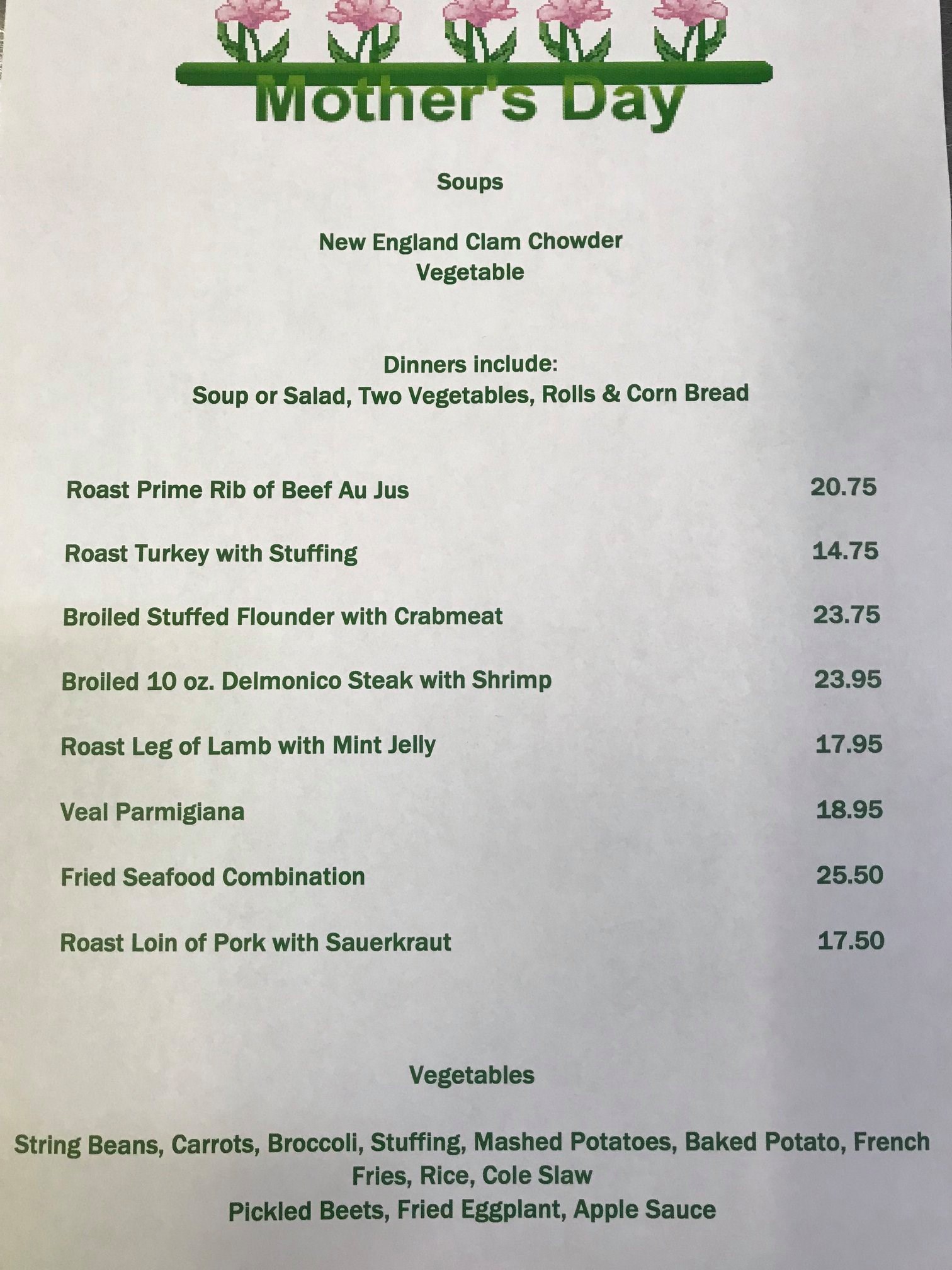 Mother's Day

Soups

New England Clam Chowder
Vegetable

Dinners include:
Soup or Salad, Two Vegetables, Rolls & Corn Bread

Roast Prime Rib of Beef Au Jus 20.75

Roast Turkey with Stuffing 14.75

Broiled Stuffed Flounder with Crabmeat 23.75

Broiled 10 oz. Delmonico Steak with Shrimp 23.95

Roast Leg of Lamb with Mint Jelly 17.95

Veal Parmigiana 18.95

Fried Seafood Combination 25.50

Roast Loin of Pork with Sauerkraut 17.50

Vegetables

String Beans, Carrots, Broccoli, Stuffing, Mashed Potatoes, Baked Potato, French Fries, Rice, Cole Slaw
Pickled Beets, Fried Eggplant, Apple Sauce